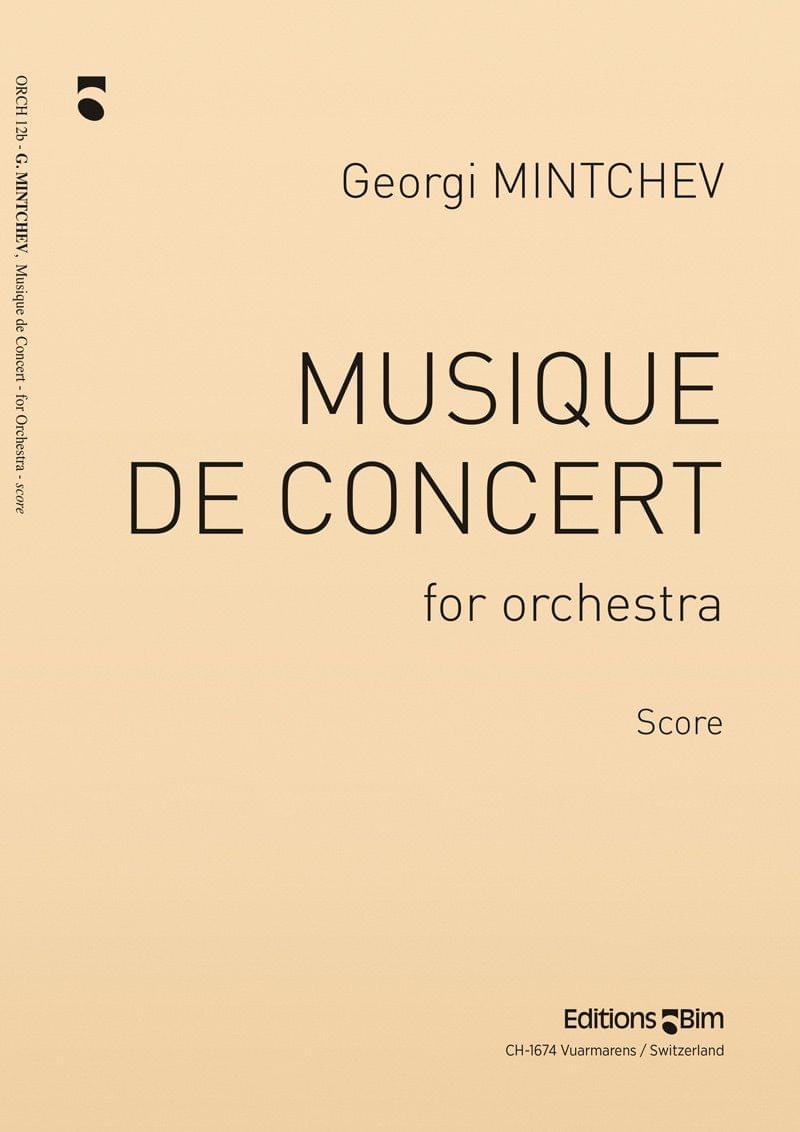 ORCH 12b - G. MINTCHEV, Musique de Concert - for Orchestra - score

Georgi MINTCHEV

MUSIQUE DE CONCERT

for orchestra

Score

Editions Bim

CH-1674 Vuarmarens / Switzerland